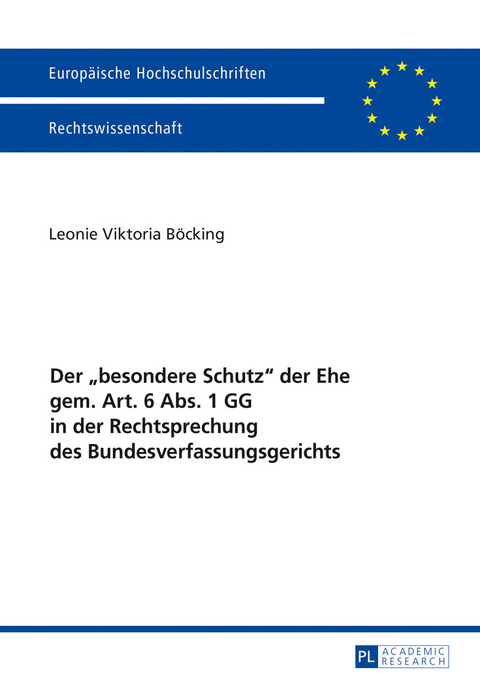 Europäische Hochschulschriften

Rechtswissenschaft

Leonie Viktoria Böcking

Der „besondere Schutz“ der Ehe gem. Art. 6 Abs. 1 GG in der Rechtsprechung des Bundesverfassungsgerichts

PL ACADEMIC RESEARCH